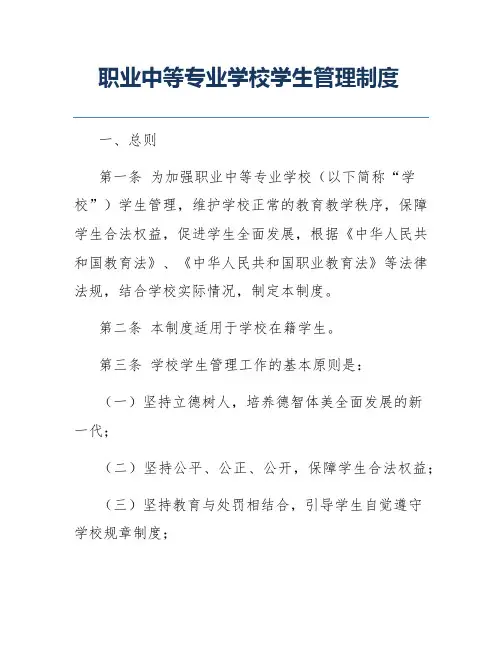 职业中等专业学校学生管理制度

一、总则

第一条 为加强职业中等专业学校（以下简称“学校”）学生管理，维护学校正常的教育教学秩序，保障学生合法权益，促进学生全面发展，根据《中华人民共和国教育法》、《中华人民共和国职业教育法》等法律法规，结合学校实际情况，制定本制度。

第二条 本制度适用于学校在籍学生。

第三条 学校学生管理工作的基本原则是：

（一）坚持立德树人，培养德智体美全面发展的新一代；

（二）坚持公平、公正、公开，保障学生合法权益；

（三）坚持教育与处罚相结合，引导学生自觉遵守学校规章制度；